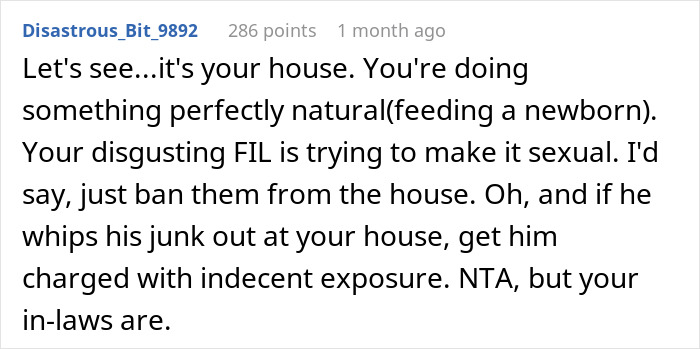 Disastrous_Bit_9892 286 points 1 month ago

Let's see...it's your house. You're doing something perfectly natural(feeding a newborn). Your disgusting FIL is trying to make it sexual. I'd say, just ban them from the house. Oh, and if he whips his junk out at your house, get him charged with indecent exposure. NTA, but your in-laws are.